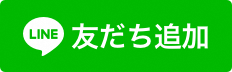 LINE 友だち追加